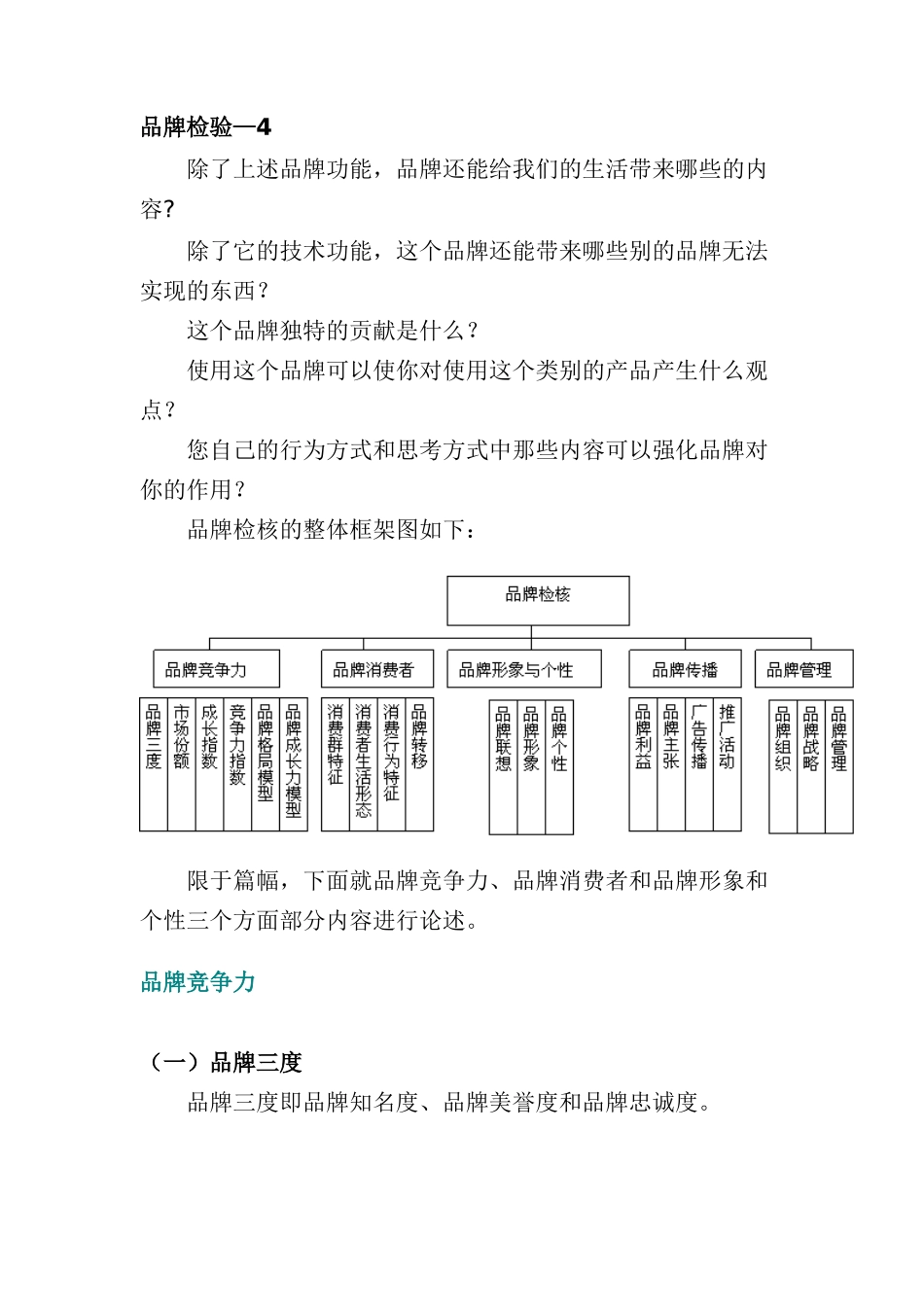 品牌检验—4

除了上述品牌功能，品牌还能给我们的生活带来哪些的内容?

除了它的技术功能，这个品牌还能带来哪些别的品牌无法实现的东西？

这个品牌独特的贡献是什么？

使用这个品牌可以使你对使用这个类别的产品产生什么观点？

您自己的行为方式和思考方式中那些内容可以强化品牌对你的作用？

品牌检核的整体框架图如下：

品牌检核

品牌竞争力

品牌三度

市场份额

成长指数

竞争力指数

品牌格局模型

品牌成长力模型

品牌消费者

消费群特征

消费者生活形态

消费行为特征

品牌转移

品牌形象与个性

品牌联想

品牌形象

品牌个性

品牌传播

品牌利益

品牌主张

广告传播

推广活动

品牌管理

品牌组织

品牌战略

品牌管理

限于篇幅，下面就品牌竞争力、品牌消费者和品牌形象和个性三个方面部分内容进行论述。

品牌竞争力

（一）品牌三度

品牌三度即品牌知名度、品牌美誉度和品牌忠诚度。